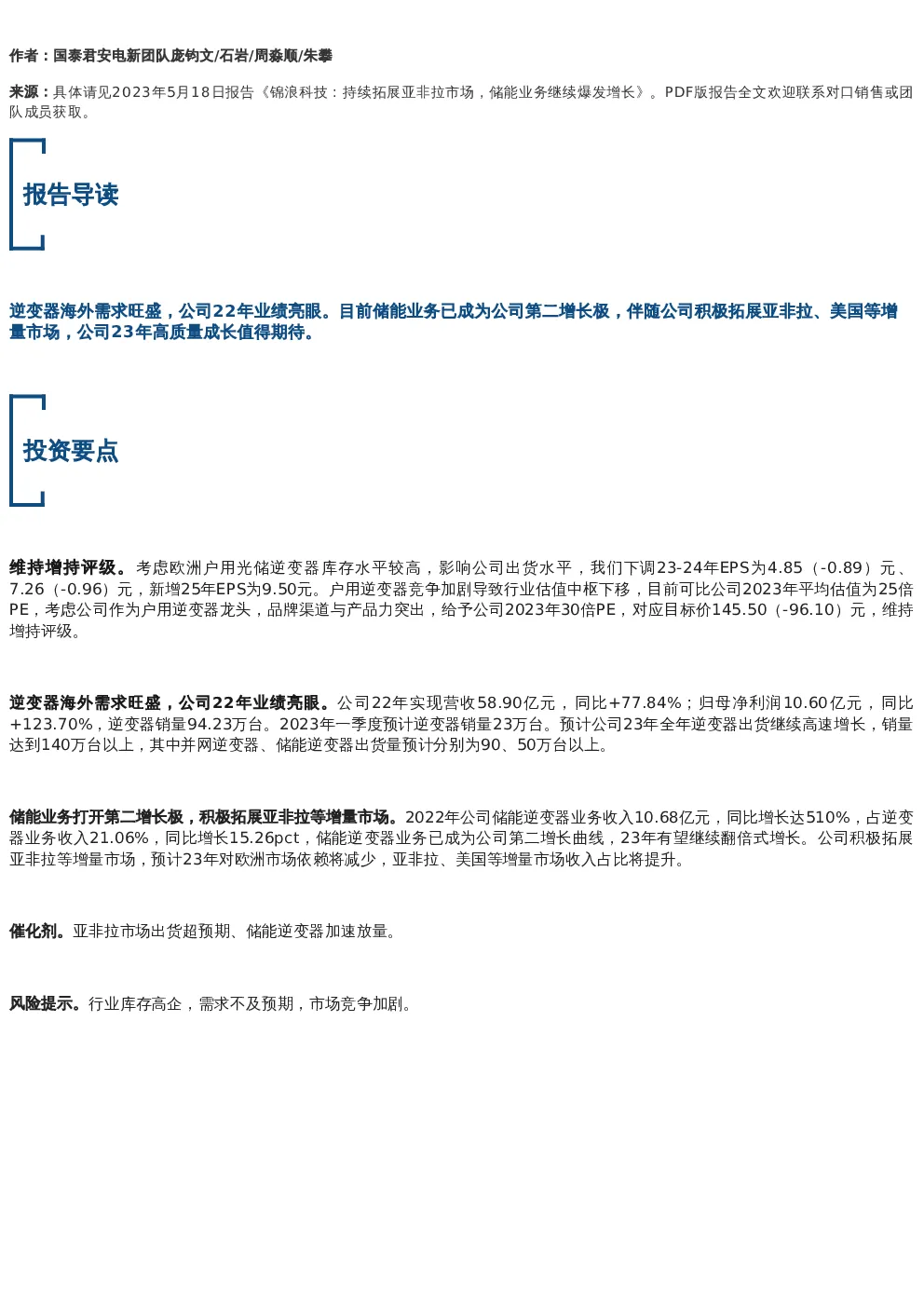 作者：国泰君安电新团队庞钧文/石岩/周淼顺/朱攀

来源：具体请见2023年5月18日报告《锦浪科技：持续拓展亚非拉市场，储能业务继续爆发增长》。PDF版报告全文欢迎联系对口销售或团队成员获取。

报告导读

逆变器海外需求旺盛，公司22年业绩亮眼。目前储能业务已成为公司第二增长极，伴随公司积极拓展亚非拉、美国等增量市场，公司23年高质量成长值得期待。

投资要点

维持增持评级。考虑欧洲户用光储逆变器库存水平较高，影响公司出货水平，我们下调23-24年EPS为4.85（-0.89）元、7.26（-0.96）元，新增25年EPS为9.50元。户用逆变器竞争加剧导致行业估值中枢下移，目前可比公司2023年平均估值为25倍PE，考虑公司作为户用逆变器龙头，品牌渠道与产品力突出，给予公司2023年30倍PE，对应目标价145.50（-96.10）元，维持增持评级。

逆变器海外需求旺盛，公司22年业绩亮眼。公司22年实现营收58.90亿元，同比+77.84%；归母净利润10.60亿元，同比+123.70%，逆变器销量94.23万台。2023年一季度预计逆变器销量23万台。预计公司23年全年逆变器出货继续高速增长，销量达到140万台以上，其中并网逆变器、储能逆变器出货量预计分别为90、50万台以上。

储能业务打开第二增长极，积极拓展亚非拉等增量市场。2022年公司储能逆变器业务收入10.68亿元，同比增长达510%，占逆变器业务收入21.06%，同比增长15.26pct，储能逆变器业务已成为公司第二增长曲线，23年有望继续翻倍式增长。公司积极拓展亚非拉等增量市场，预计23年对欧洲市场依赖将减少，亚非拉、美国等增量市场收入占比将提升。

催化剂。亚非拉市场出货超预期、储能逆变器加速放量。

风险提示。行业库存高企，需求不及预期，市场竞争加剧。